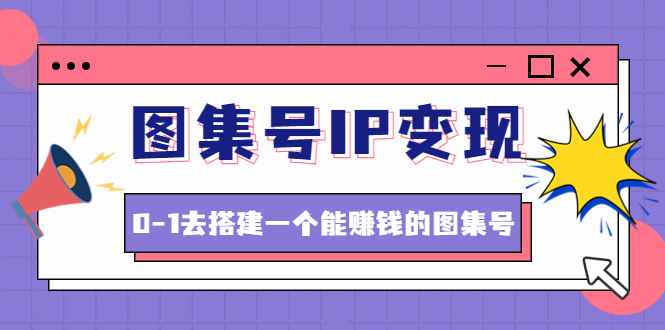 图集号IP变现

0-1去搭建一个能赚钱的图集号